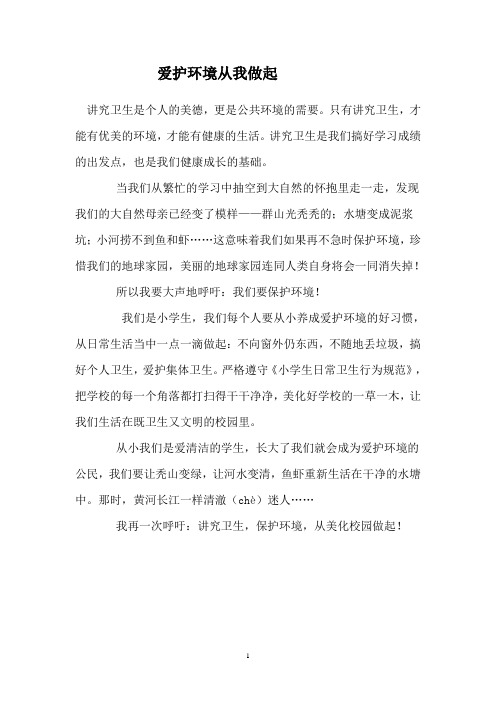 爱护环境从我做起

讲究卫生是个人的美德，更是公共环境的需要。只有讲究卫生，才能有优美的环境，才能有健康的生活。讲究卫生是我们搞好学习成绩的出发点，也是我们健康成长的基础。

当我们从繁忙的学习中抽空到大自然的怀抱里走一走，发现我们的大自然母亲已经变了模样——群山光秃秃的；水塘变成泥浆坑；小河捞不到鱼和虾……这意味着我们如果再不急时保护环境，珍惜我们的地球家园，美丽的地球家园连同人类自身将会一同消失掉！

所以我要大声地呼吁：我们要保护环境！

我们是小学生，我们每个人要从小养成爱护环境的好习惯，从日常生活当中一点一滴做起：不向窗外仍东西，不随地丢垃圾，搞好个人卫生，爱护集体卫生。严格遵守《小学生日常卫生行为规范》，把学校的每一个角落都打扫得干干净净，美化好学校的一草一木，让我们生活在既卫生又文明的校园里。

从小我们是爱清洁的学生，长大了我们就会成为爱护环境的公民，我们要让秃山变绿，让河水变清，鱼虾重新生活在干净的水塘中。那时，黄河长江一样清澈（chè）迷人……

我再一次呼吁：讲究卫生，保护环境，从美化校园做起！

1